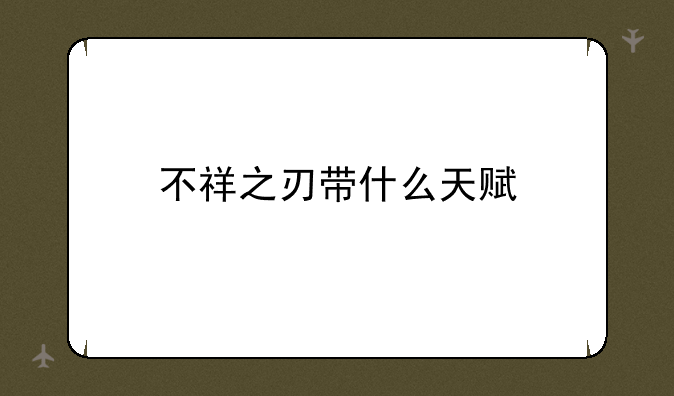 不祥之刃带什么天赋